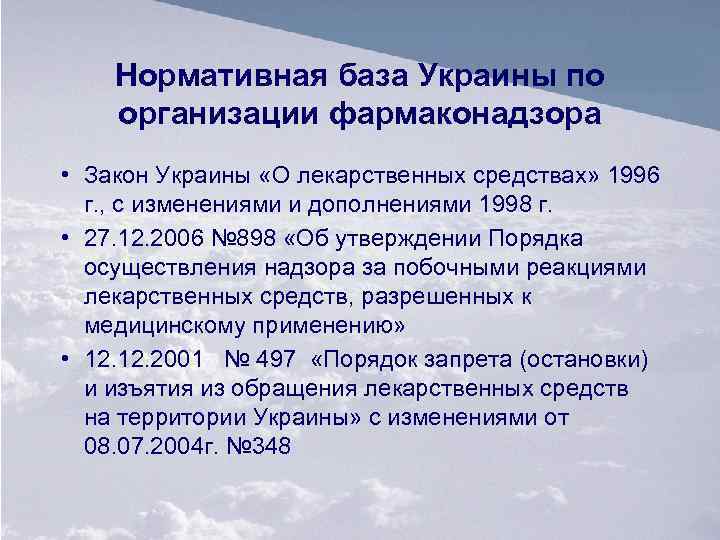 Нормативная база Украины по организации фармаконадзора

• Закон Украины «О лекарственных средствах» 1996 г., с изменениями и дополнениями 1998 г.

• 27.12.2006 №898 «Об утверждении Порядка осуществления надзора за побочными реакциями лекарственных средств, разрешенных к медицинскому применению»

• 12.12.2001 № 497 «Порядок запрета (остановки) и изъятия из обращения лекарственных средств на территории Украины» с изменениями от 08.07.2004г. №348